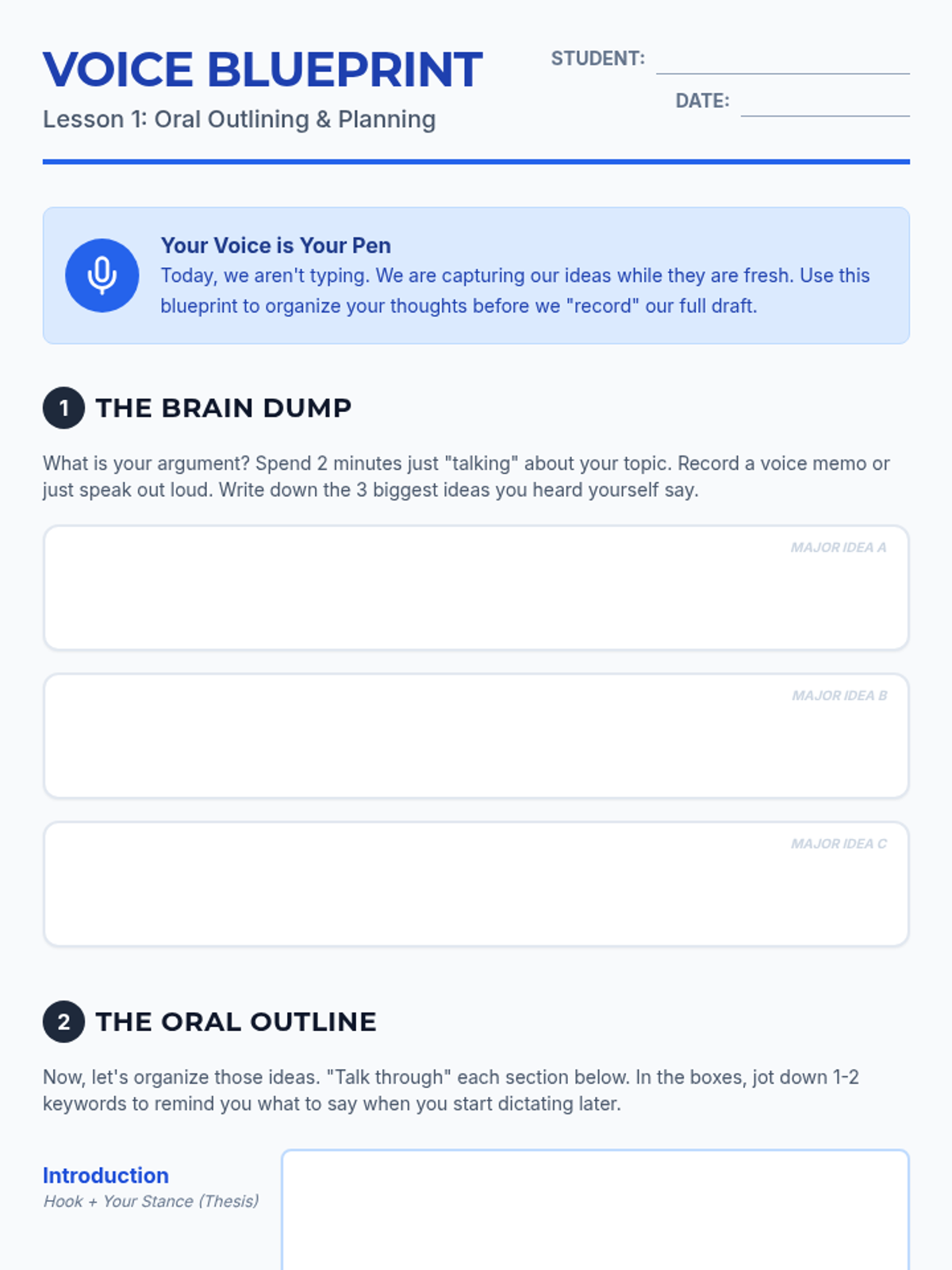 VOICE BLUEPRINT
Lesson 1: Oral Outlining & Planning

STUDENT:
DATE:

Your Voice is Your Pen
Today, we aren't typing. We are capturing our ideas while they are fresh. Use this blueprint to organize your thoughts before we "record" our full draft.

1 THE BRAIN DUMP

What is your argument? Spend 2 minutes just "talking" about your topic. Record a voice memo or just speak out loud. Write down the 3 biggest ideas you heard yourself say.

MAJOR IDEA A

MAJOR IDEA B

MAJOR IDEA C

2 THE ORAL OUTLINE

Now, let's organize those ideas. "Talk through" each section below. In the boxes, jot down 1-2 keywords to remind you what to say when you start dictating later.

Introduction
Hook + Your Stance (Thesis)